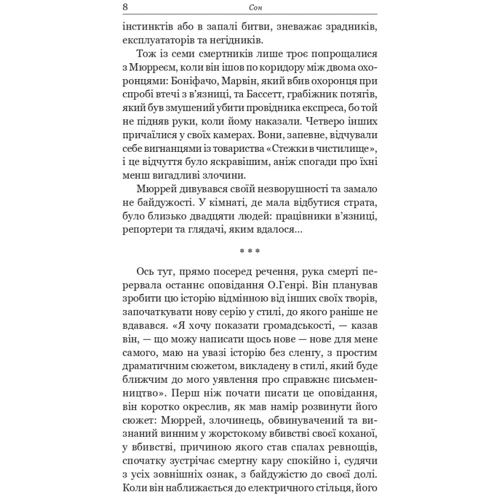 8 Сон

інстинктів або в запалі битви, зневажає зрадників, експлуататорів та негідників.

Тож із семи смертників лише троє попрощалися з Мюрреєм, коли він ішов по коридору між двома охоронцями: Боніфачо, Марвін, який вбив охоронця при спробі втечі з в'язниці, та Бассетт, грабіжник потягів, який був змушений убити провідника експреса, бо той не підняв руки, коли йому наказали. Четверо інших причаїлися у своїх камерах. Вони, запевне, відчували себе вигнанцями із товариства «Стежки в чистилище», і це відчуття було яскравішим, аніж спогади про їхні менш вигадливі злочини.

Мюррей дивувався своїй незворушності та замало не байдужості. У кімнаті, де мала відбутися страта, було близько двадцяти людей: працівники в'язниці, репортери та глядачі, яким вдалося...

* * *

Ось тут, прямо посеред речення, рука смерті перервала останнє оповідання О.Генрі. Він планував зробити цю історію відмінною від інших своїх творів, започаткувати нову серію у стилі, до якого раніше не вдавався. «Я хочу показати громадськості, — казав він, — що можу написати щось нове — нове для мене самого, маю на увазі історію без сленгу, з простим драматичним сюжетом, викладену в стилі, який буде ближчим до мого уявлення про справжнє письменництво». Перш ніж почати писати це оповідання, він коротко окреслив, як мав намір розвинути його сюжет: Мюррей, злочинець, обвинувачений та визнаний винним у жорстокому вбивстві своєї коханої, у вбивстві, причиною якого став спалах ревнощів, спочатку зустрічає смертну кару спокійно і, судячи з усіх зовнішніх ознак, з байдужістю до своєї долі. Коли він наближається до електричного стільця, його